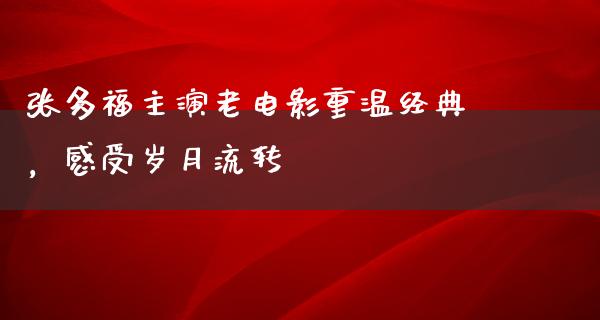 张多福主演老电影重温经典，感受岁月流转